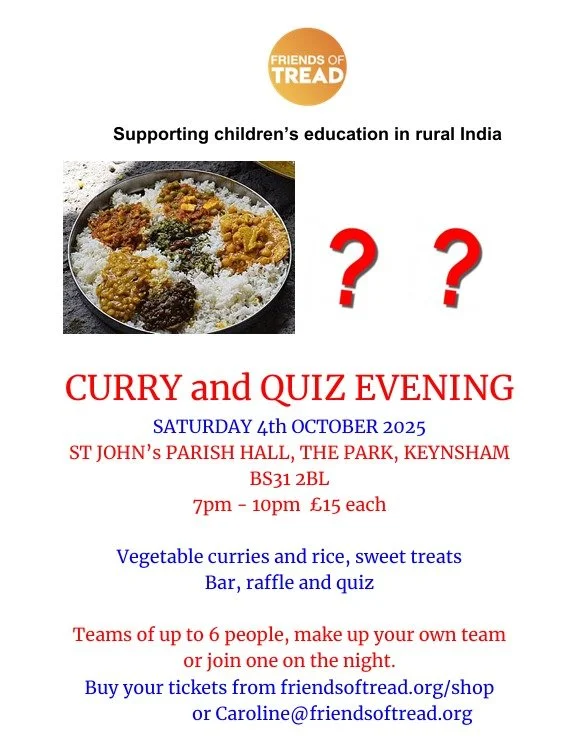 FRIENDS OF
TREAD

Supporting children's education in rural India

? ?

CURRY and QUIZ EVENING

SATURDAY 4th OCTOBER 2025
ST JOHN's PARISH HALL, THE PARK, KEYNSHAM
BS31 2BL
7pm - 10pm £15 each

Vegetable curries and rice, sweet treats
Bar, raffle and quiz

Teams of up to 6 people, make up your own team or join one on the night.
Buy your tickets from friendsoftread.org/shop
or Caroline@friendsoftread.org